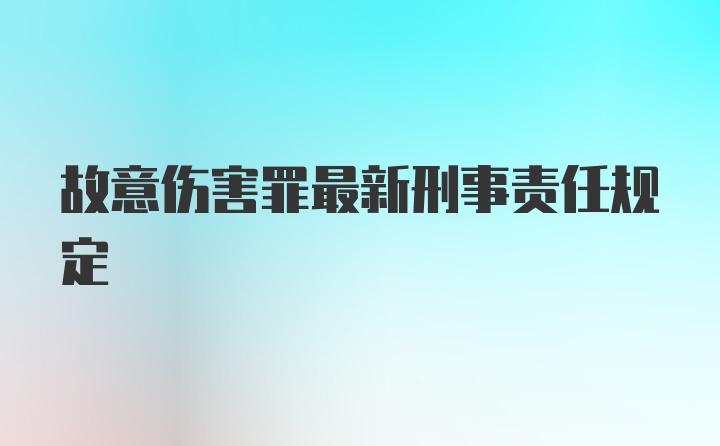 故意伤害罪最新刑事责任规定